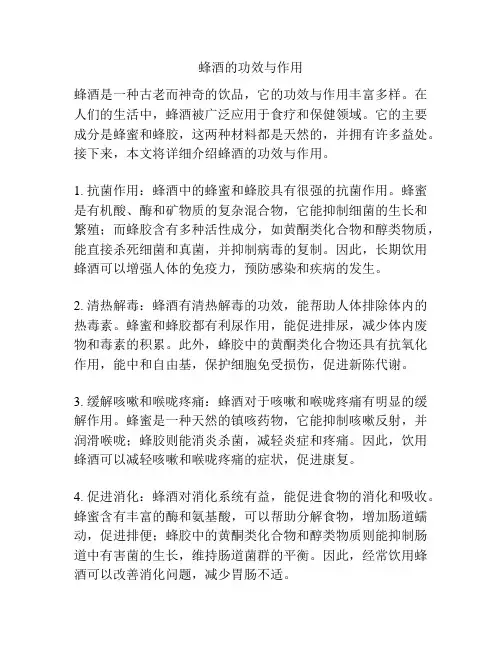 蜂酒的功效与作用

蜂酒是一种古老而神奇的饮品，它的功效与作用丰富多样。在人们的生活中，蜂酒被广泛应用于食疗和保健领域。它的主要成分是蜂蜜和蜂胶，这两种材料都是天然的，并拥有许多益处。接下来，本文将详细介绍蜂酒的功效与作用。

1. 抗菌作用：蜂酒中的蜂蜜和蜂胶具有很强的抗菌作用。蜂蜜是有机酸、酶和矿物质的复杂混合物，它能抑制细菌的生长和繁殖；而蜂胶含有多种活性成分，如黄酮类化合物和醇类物质，能直接杀死细菌和真菌，并抑制病毒的复制。因此，长期饮用蜂酒可以增强人体的免疫力，预防感染和疾病的发生。

2. 清热解毒：蜂酒有清热解毒的功效，能帮助人体排除体内的热毒素。蜂蜜和蜂胶都有利尿作用，能促进排尿，减少体内废物和毒素的积累。此外，蜂胶中的黄酮类化合物还具有抗氧化作用，能中和自由基，保护细胞免受损伤，促进新陈代谢。

3. 缓解咳嗽和喉咙疼痛：蜂酒对于咳嗽和喉咙疼痛有明显的缓解作用。蜂蜜是一种天然的镇咳药物，它能抑制咳嗽反射，并润滑喉咙；蜂胶则能消炎杀菌，减轻炎症和疼痛。因此，饮用蜂酒可以减轻咳嗽和喉咙疼痛的症状，促进康复。

4. 促进消化：蜂酒对消化系统有益，能促进食物的消化和吸收。蜂蜜含有丰富的酶和氨基酸，可以帮助分解食物，增加肠道蠕动，促进排便；蜂胶中的黄酮类化合物和醇类物质则能抑制肠道中有害菌的生长，维持肠道菌群的平衡。因此，经常饮用蜂酒可以改善消化问题，减少胃肠不适。